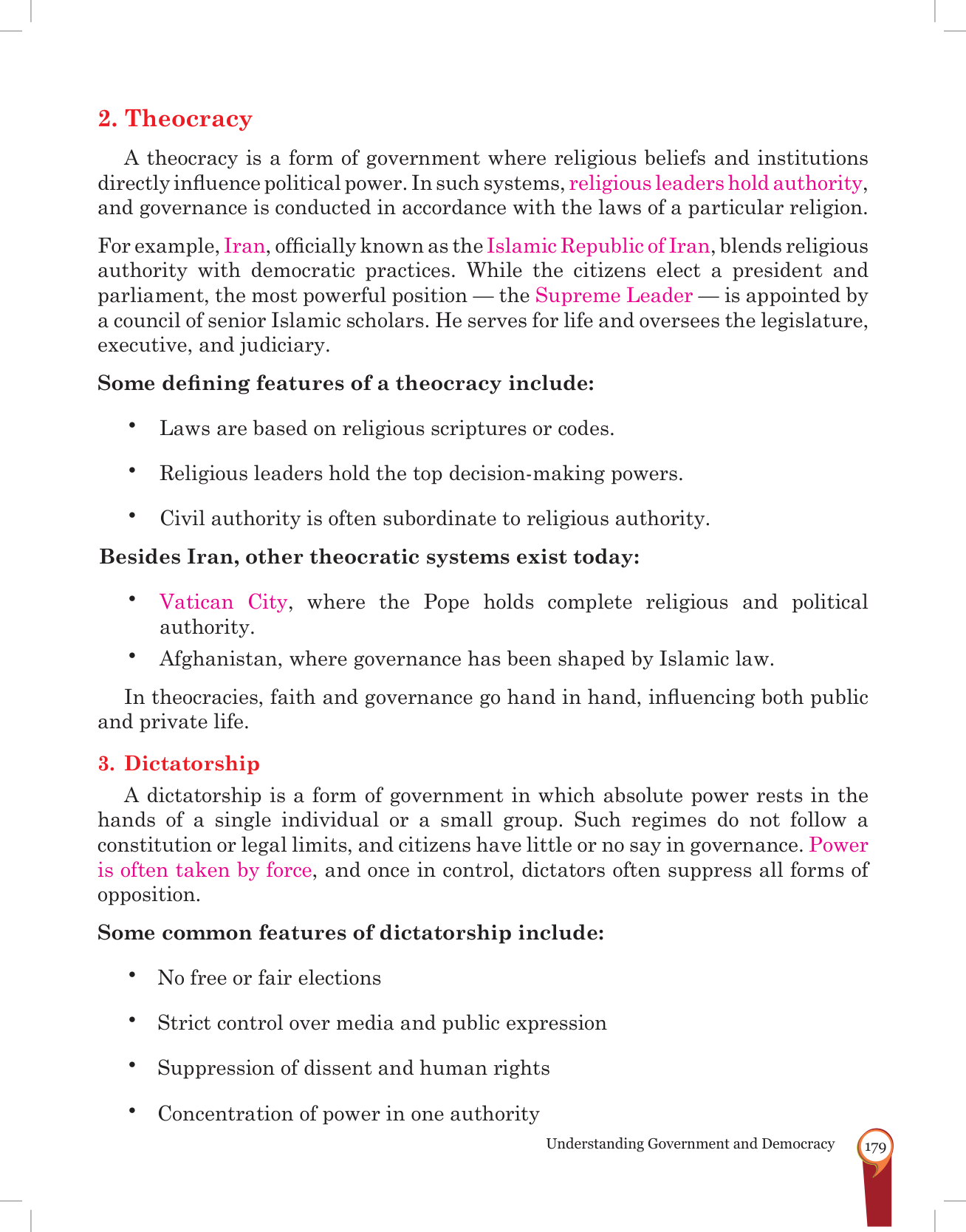 2. Theocracy

A theocracy is a form of government where religious beliefs and institutions directly influence political power. In such systems, religious leaders hold authority, and governance is conducted in accordance with the laws of a particular religion.

For example, Iran, officially known as the Islamic Republic of Iran, blends religious authority with democratic practices. While the citizens elect a president and parliament, the most powerful position — the Supreme Leader — is appointed by a council of senior Islamic scholars. He serves for life and oversees the legislature, executive, and judiciary.

Some defining features of a theocracy include:

• Laws are based on religious scriptures or codes.

• Religious leaders hold the top decision-making powers.

• Civil authority is often subordinate to religious authority.

Besides Iran, other theocratic systems exist today:

• Vatican City, where the Pope holds complete religious and political authority.

• Afghanistan, where governance has been shaped by Islamic law.

In theocracies, faith and governance go hand in hand, influencing both public and private life.

3. Dictatorship

A dictatorship is a form of government in which absolute power rests in the hands of a single individual or a small group. Such regimes do not follow a constitution or legal limits, and citizens have little or no say in governance. Power is often taken by force, and once in control, dictators often suppress all forms of opposition.

Some common features of dictatorship include:

• No free or fair elections

• Strict control over media and public expression

• Suppression of dissent and human rights

• Concentration of power in one authority

Understanding Government and Democracy 179